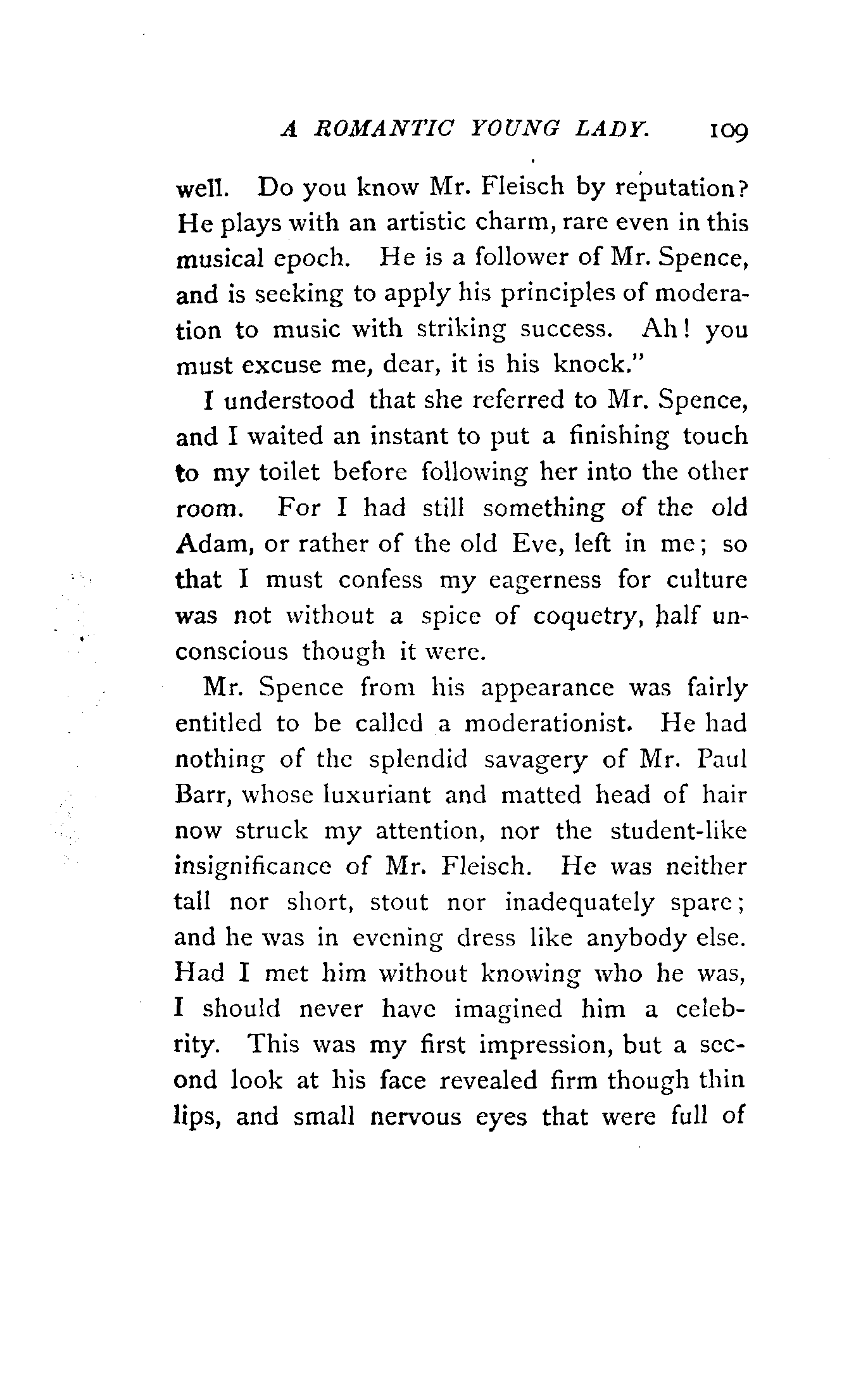 A ROMANTIC YOUNG LADY. 109

well. Do you know Mr. Fleisch by reputation? He plays with an artistic charm, rare even in this musical epoch. He is a follower of Mr. Spence, and is seeking to apply his principles of moderation to music with striking success. Ah! you must excuse me, dear, it is his knock."

I understood that she referred to Mr. Spence, and I waited an instant to put a finishing touch to my toilet before following her into the other room. For I had still something of the old Adam, or rather of the old Eve, left in me; so that I must confess my eagerness for culture was not without a spice of coquetry, half unconscious though it were.

Mr. Spence from his appearance was fairly entitled to be called a moderationist. He had nothing of the splendid savagery of Mr. Paul Barr, whose luxuriant and matted head of hair now struck my attention, nor the student-like insignificance of Mr. Fleisch. He was neither tall nor short, stout nor inadequately spare; and he was in evening dress like anybody else. Had I met him without knowing who he was, I should never have imagined him a celebrity. This was my first impression, but a second look at his face revealed firm though thin lips, and small nervous eyes that were full of